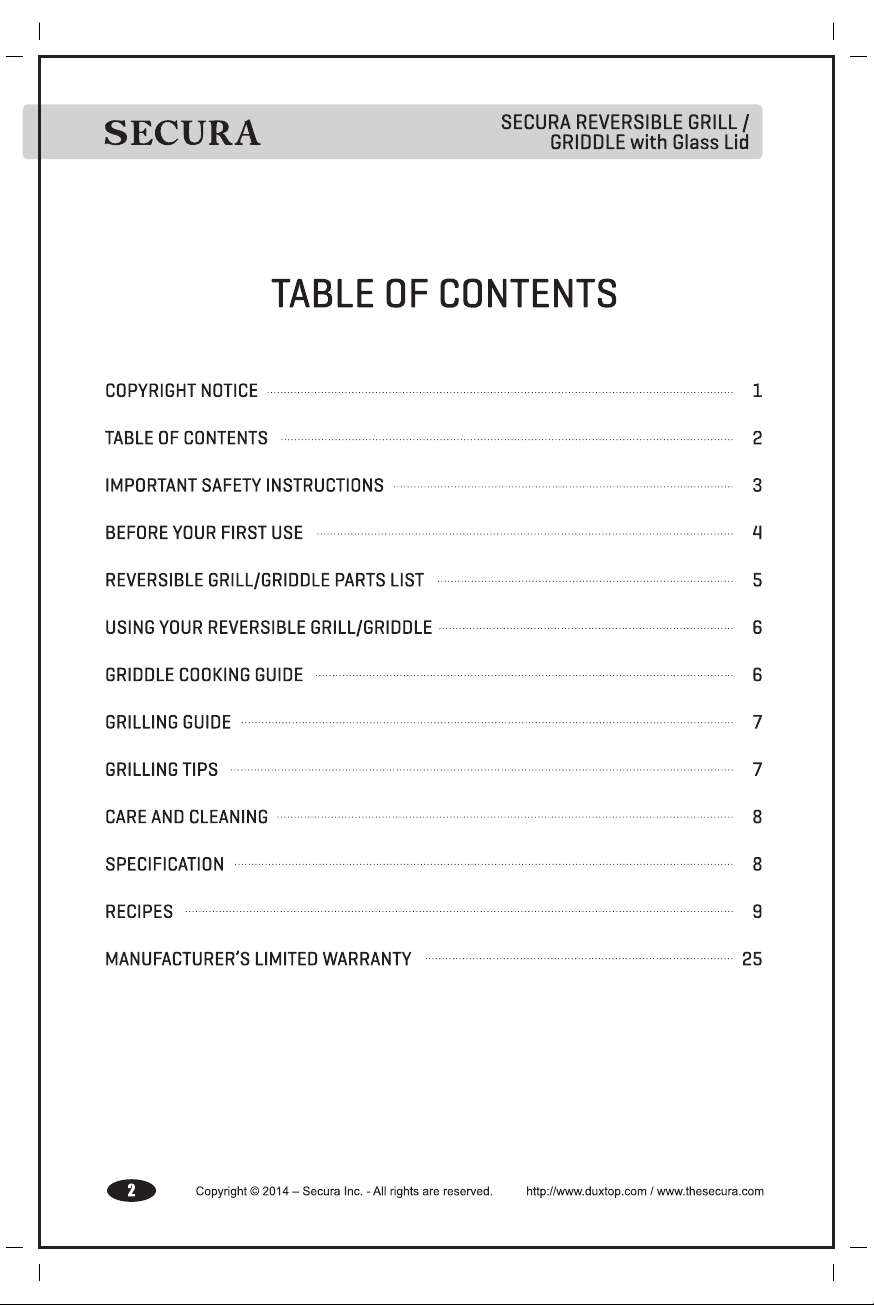 SECURA

SECURA REVERSIBLE GRILL /
GRIDDLE with Glass Lid

TABLE OF CONTENTS

COPYRIGHT NOTICE 1

TABLE OF CONTENTS 2

IMPORTANT SAFETY INSTRUCTIONS 3

BEFORE YOUR FIRST USE 4

REVERSIBLE GRILL/GRIDDLE PARTS LIST 5

USING YOUR REVERSIBLE GRILL/GRIDDLE 6

GRIDDLE COOKING GUIDE 6

GRILLING GUIDE 7

GRILLING TIPS 7

CARE AND CLEANING 8

SPECIFICATION 8

RECIPES 9

MANUFACTURER'S LIMITED WARRANTY 25

2

Copyright © 2014 – Secura Inc. - All rights are reserved.

http://www.duxtop.com / www.thesecura.com